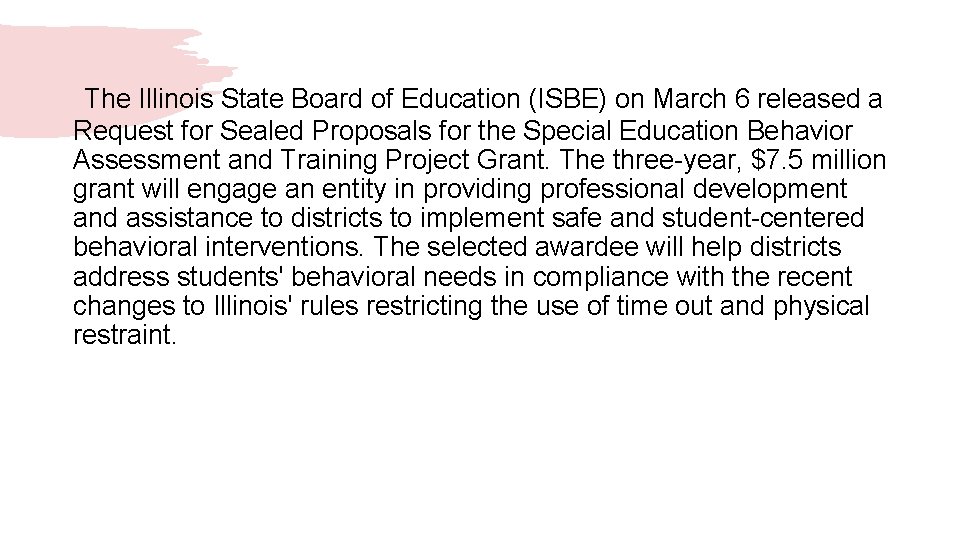 The Illinois State Board of Education (ISBE) on March 6 released a Request for Sealed Proposals for the Special Education Behavior Assessment and Training Project Grant. The three-year, \$7.5 million grant will engage an entity in providing professional development and assistance to districts to implement safe and student-centered behavioral interventions. The selected awardee will help districts address students' behavioral needs in compliance with the recent changes to Illinois' rules restricting the use of time out and physical restraint.